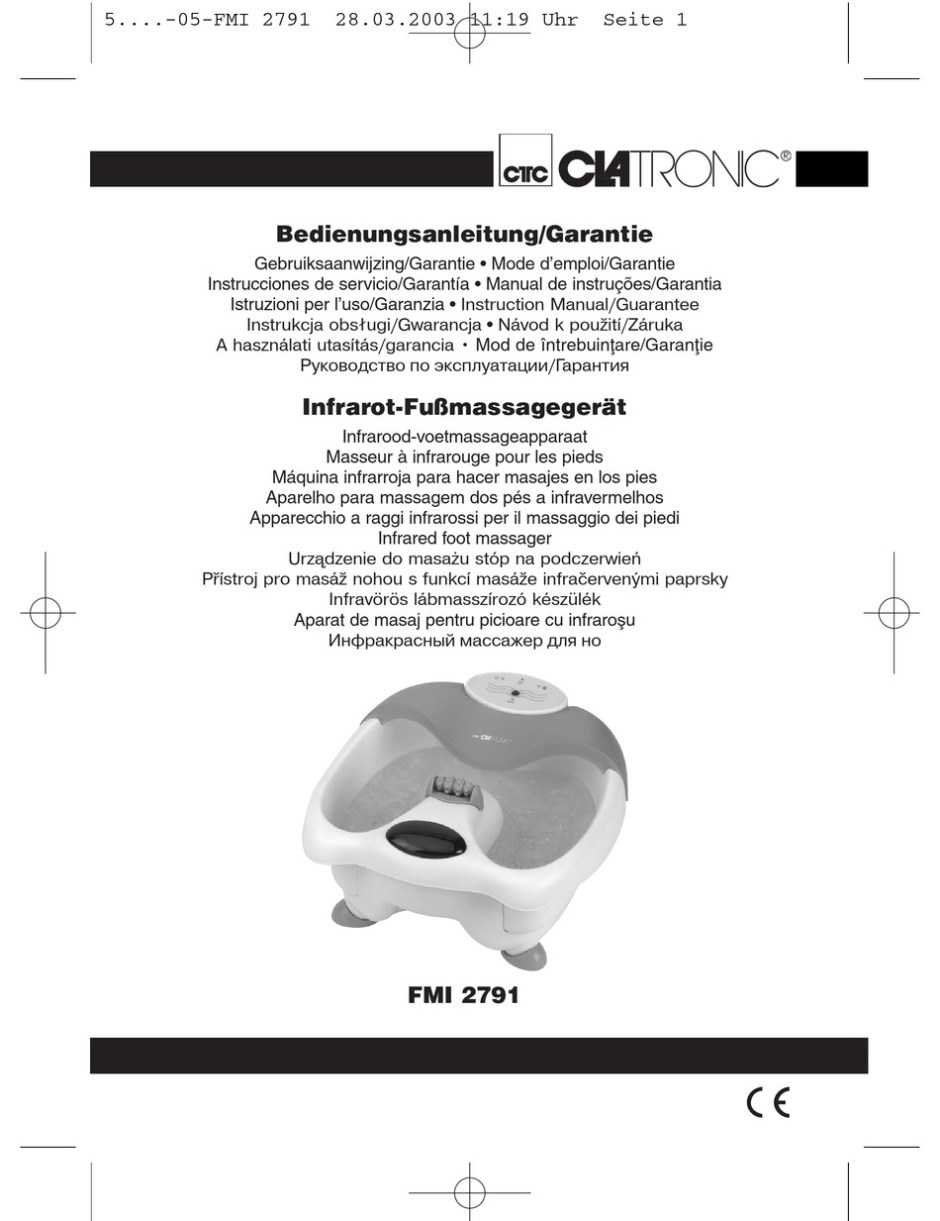 5....-05-FMI 2791 28.03.2003 11:19 Uhr Seite 1

CTC CLATRONIC®

Bedienungsanleitung/Garantie
Gebruiksaanwijzing/Garantie • Mode d'emploi/Garantie
Instrucciones de servicio/Garantía • Manual de instruções/Garantia
Istruzioni per l'uso/Garanzia • Instruction Manual/Guarantee
Instrukcja obsługi/Gwarancja • Návod k použití/Záruka
A használati utasítás/garancia • Mod de întrebuinţare/Garanţie
Руководство по эксплуатации/Гарантия

Infrarot-Fußmassagegerät
Infrarood-voetmassageapparaat
Masseur à infrarouge pour les pieds
Máquina infrarroja para hacer masajes en los pies
Aparelho para massagem dos pés a infravermelhos
Apparecchio a raggi infrarossi per il massaggio dei piedi
Infrared foot massager
Urządzenie do masażu stóp na podczerwień
Přístroj pro masáž nohou s funkcí masáže infračervenými paprsky
Infravörös lábmasszírozó készülék
Aparat de masaj pentru picioare cu infraroşu
Инфракрасный массажер для но

FMI 2791

CE